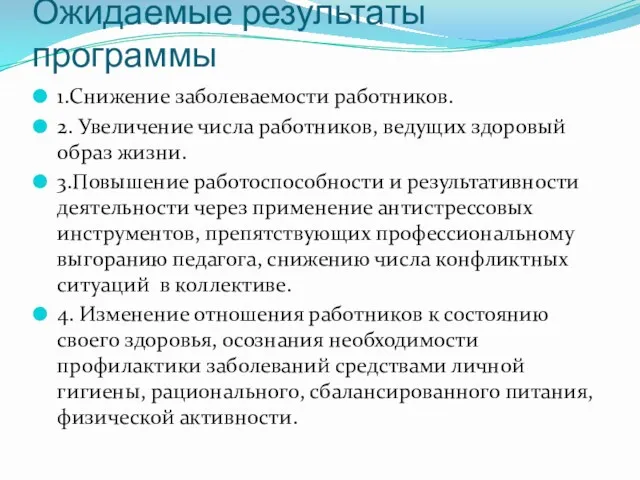 Ожидаемые результаты программы

1.Снижение заболеваемости работников.

2. Увеличение числа работников, ведущих здоровый образ жизни.

3.Повышение работоспособности и результативности деятельности через применение антистрессовых инструментов, препятствующих профессиональному выгоранию педагога, снижению числа конфликтных ситуаций в коллективе.

4. Изменение отношения работников к состоянию своего здоровья, осознания необходимости профилактики заболеваний средствами личной гигиены, рационального, сбалансированного питания, физической активности.